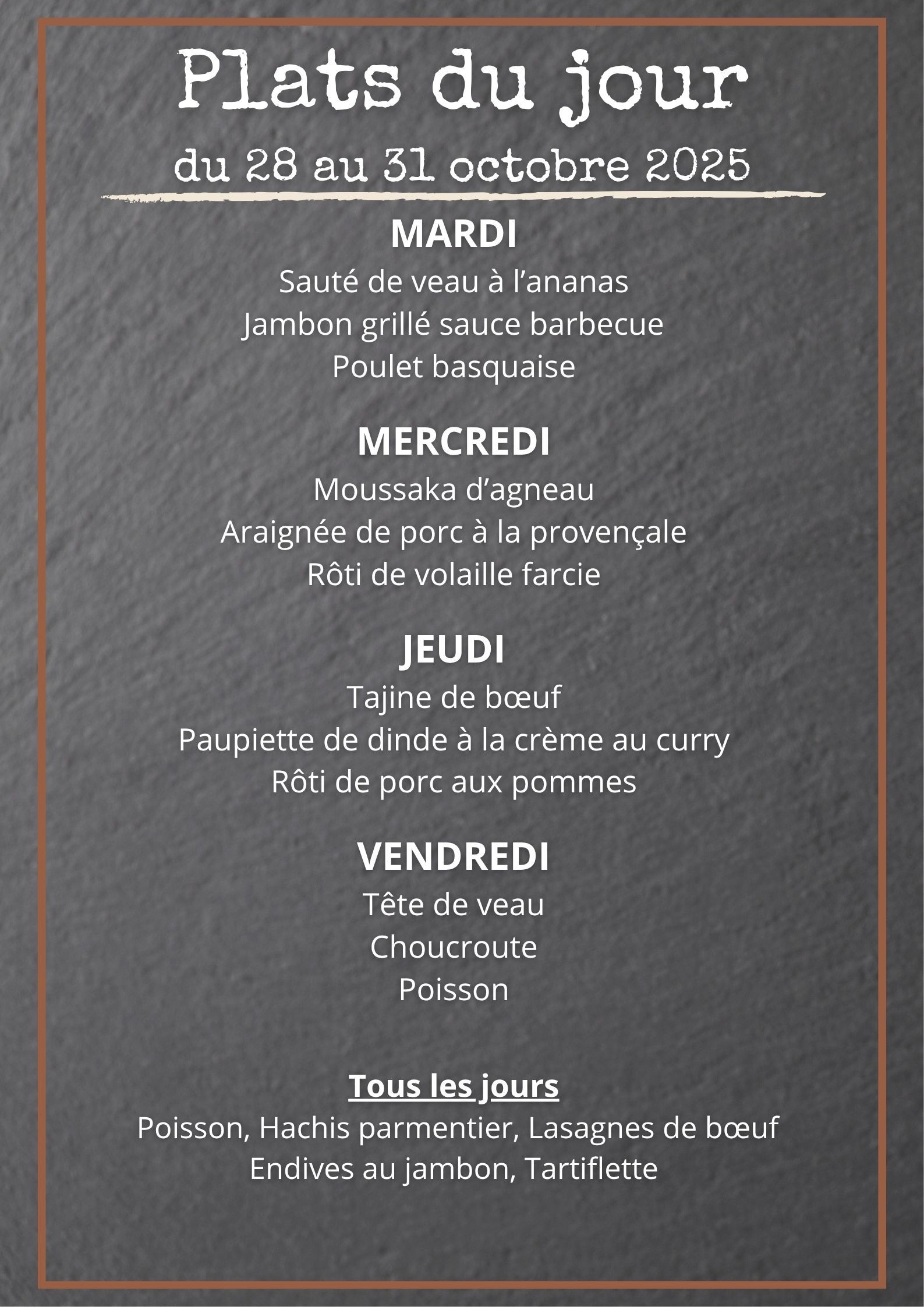 Plats du jour

du 28 au 31 octobre 2025

MARDI

Sauté de veau à l'ananas
Jambon grillé sauce barbecue
Poulet basquaise

MERCREDI

Moussaka d'agneau
Araignée de porc à la provençale
Rôti de volaille farcie

JEUDI

Tajine de bœuf
Paupiette de dinde à la crème au curry
Rôti de porc aux pommes

VENDREDI

Tête de veau
Choucroute
Poisson

Tous les jours

Poisson, Hachis parmentier, Lasagnes de bœuf
Endives au jambon, Tartiflette